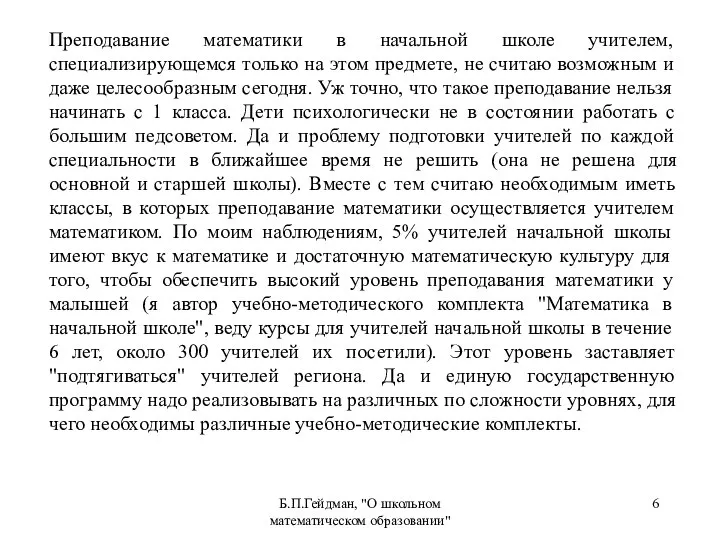 Преподавание математики в начальной школе учителем, специализирующемся только на этом предмете, не считаю возможным и даже целесообразным сегодня. Уж точно, что такое преподавание нельзя начинать с 1 класса. Дети психологически не в состоянии работать с большим педсоветом. Да и проблему подготовки учителей по каждой специальности в ближайшее время не решить (она не решена для основной и старшей школы). Вместе с тем считаю необходимым иметь классы, в которых преподавание математики осуществляется учителем математиком. По моим наблюдениям, 5% учителей начальной школы имеют вкус к математике и достаточную математическую культуру для того, чтобы обеспечить высокий уровень преподавания математики у малышей (я автор учебно-методического комплекта "Математика в начальной школе", веду курсы для учителей начальной школы в течение 6 лет, около 300 учителей их посетили). Этот уровень заставляет "подтягиваться" учителей региона. Да и единую государственную программу надо реализовывать на различных по сложности уровнях, для чего необходимы различные учебно-методические комплекты.

Б.П.Гейдман, "О школьном математическом образовании"

6